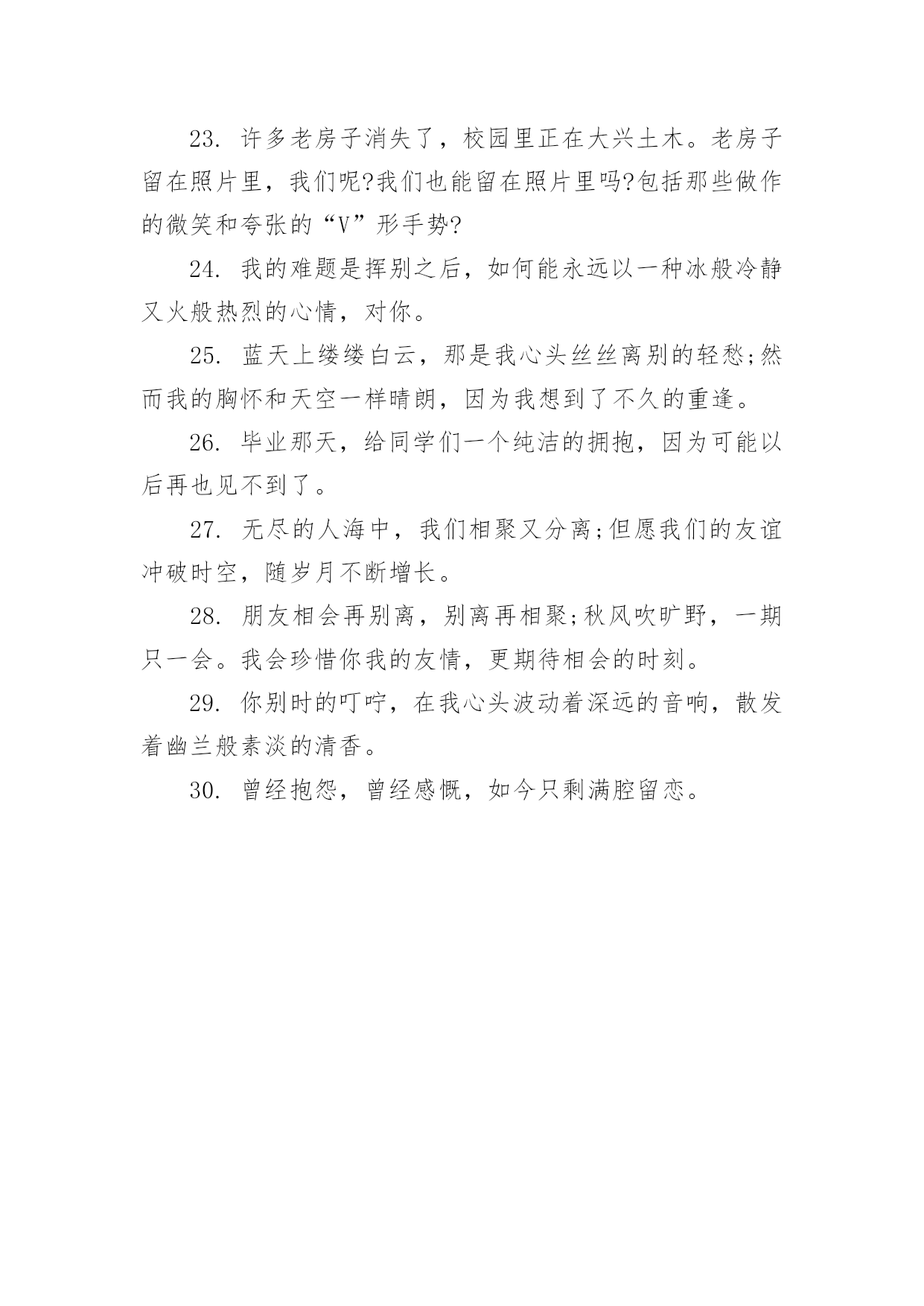 23. 许多老房子消失了，校园里正在大兴土木。老房子留在照片里，我们呢?我们也能留在照片里吗?包括那些做作的微笑和夸张的“V”形手势?

24. 我的难题是挥别之后，如何能永远以一种冰般冷静又火般热烈的心情，对你。

25. 蓝天上缕缕白云，那是我心头丝丝离别的轻愁;然而我的胸怀和天空一样晴朗，因为我想到了不久的重逢。

26. 毕业那天，给同学们一个纯洁的拥抱，因为可能以后再也见不到了。

27. 无尽的人海中，我们相聚又分离;但愿我们的友谊冲破时空，随岁月不断增长。

28. 朋友相会再别离，别离再相聚;秋风吹旷野，一期只一会。我会珍惜你我的友情，更期待相会的时刻。

29. 你别时的叮咛，在我心头波动着深远的音响，散发着幽兰般素淡的清香。

30. 曾经抱怨，曾经感慨，如今只剩满腔留恋。